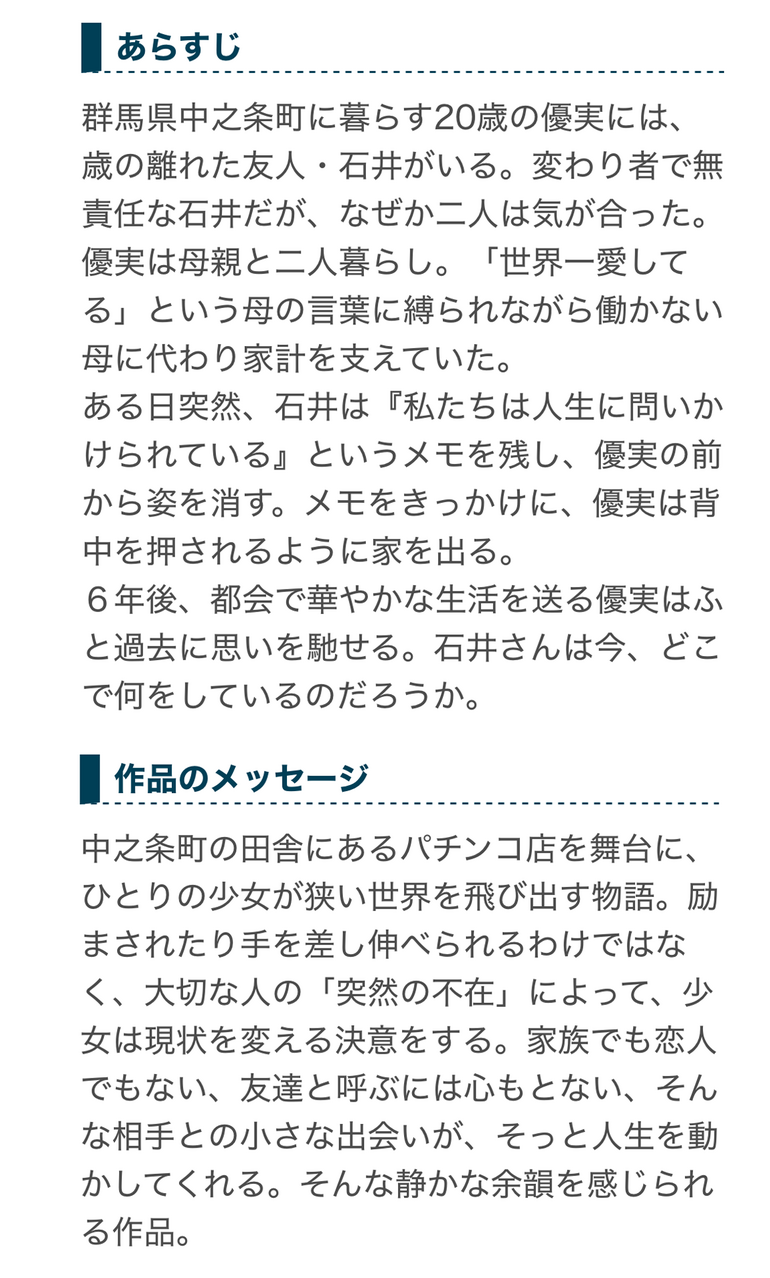 あらすじ

群馬県中之条町に暮らす20歳の優実には、歳の離れた友人・石井がいる。変わり者で無責任な石井だが、なぜか二人は気が合った。優実は母親と二人暮らし。「世界一愛してる」という母の言葉に縛られながら働かない母に代わり家計を支えていた。
ある日突然、石井は『私たちは人生に問いかけられている』というメモを残し、優実の前から姿を消す。メモをきっかけに、優実は背中を押されるように家を出る。
６年後、都会で華やかな生活を送る優実はふと過去に思いを馳せる。石井さんは今、どこで何をしているのだろうか。

作品のメッセージ

中之条町の田舎にあるパチンコ店を舞台に、ひとりの少女が狭い世界を飛び出す物語。励まされたり手を差し伸べられるわけではなく、大切な人の「突然の不在」によって、少女は現状を変える決意をする。家族でも恋人でもない、友達と呼ぶには心もとない、そんな相手との小さな出会いが、そっと人生を動かしてくれる。そんな静かな余韻を感じられる作品。